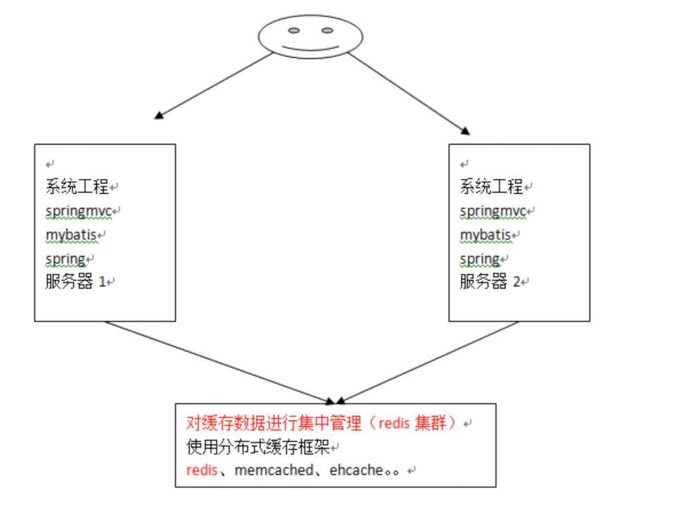 系统工程
springmvc
mybatis
spring
服务器 1

系统工程
springmvc
mybatis
spring
服务器 2

对缓存数据进行集中管理（redis 集群）
使用分布式缓存框架
redis、memcached、ehcache。。